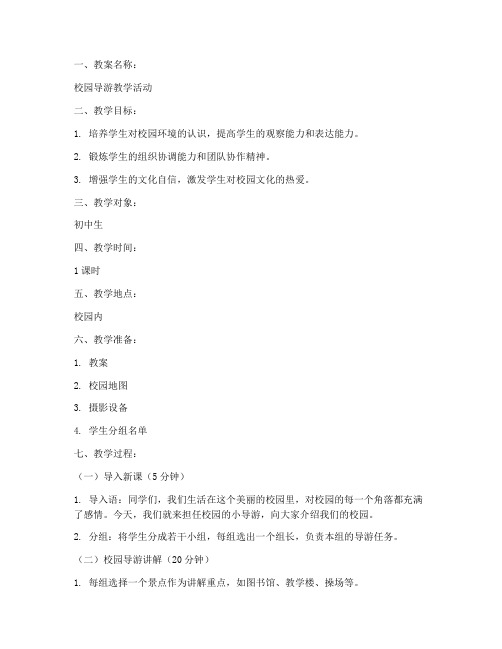 一、教案名称：

校园导游教学活动

二、教学目标：

1. 培养学生对校园环境的认识，提高学生的观察能力和表达能力。

2. 锻炼学生的组织协调能力和团队协作精神。

3. 增强学生的文化自信，激发学生对校园文化的热爱。

三、教学对象：

初中生

四、教学时间：

1 课时

五、教学地点：

校园内

六、教学准备：

1. 教案

2. 校园地图

3. 摄影设备

4. 学生分组名单

七、教学过程：

（一）导入新课（5 分钟）

1. 导入语：同学们，我们生活在这个美丽的校园里，对校园的每一个角落都充满了感情。今天，我们就来担任校园的小导游，向大家介绍我们的校园。

2. 分组：将学生分成若干小组，每组选出一个组长，负责本组的导游任务。

（二）校园导游讲解（20 分钟）

1. 每组选择一个景点作为讲解重点，如图书馆、教学楼、操场等。